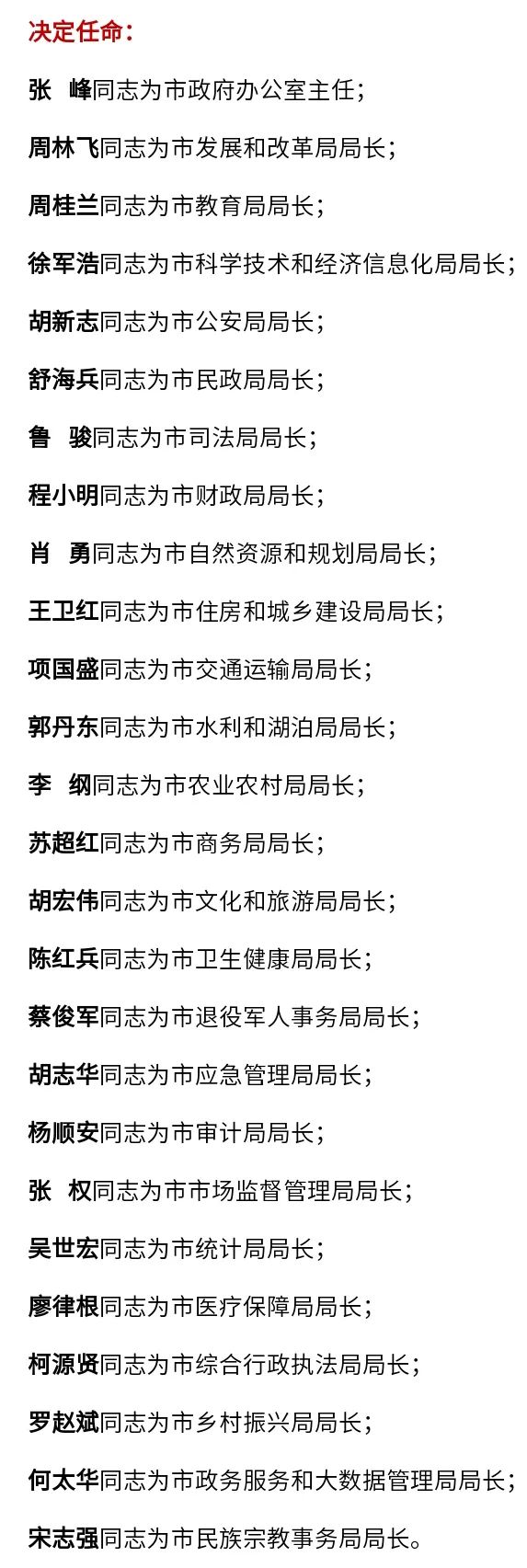 决定任命：

张　峰同志为市政府办公室主任；

周林飞同志为市发展和改革局局长；

周桂兰同志为市教育局局长；

徐军浩同志为市科学技术和经济信息化局局长；

胡新志同志为市公安局局长；

舒海兵同志为市民政局局长；

鲁　骏同志为市司法局局长；

程小明同志为市财政局局长；

肖　勇同志为市自然资源和规划局局长；

王卫红同志为市住房和城乡建设局局长；

项国盛同志为市交通运输局局长；

郭丹东同志为市水利和湖泊局局长；

李　纲同志为市农业农村局局长；

苏超红同志为市商务局局长；

胡宏伟同志为市文化和旅游局局长；

陈红兵同志为市卫生健康局局长；

蔡俊军同志为市退役军人事务局局长；

胡志华同志为市应急管理局局长；

杨顺安同志为市审计局局长；

张　权同志为市市场监督管理局局长；

吴世宏同志为市统计局局长；

廖律根同志为市医疗保障局局长；

柯源贤同志为市综合行政执法局局长；

罗赵斌同志为市乡村振兴局局长；

何太华同志为市政务服务和大数据管理局局长；

宋志强同志为市民族宗教事务局局长。